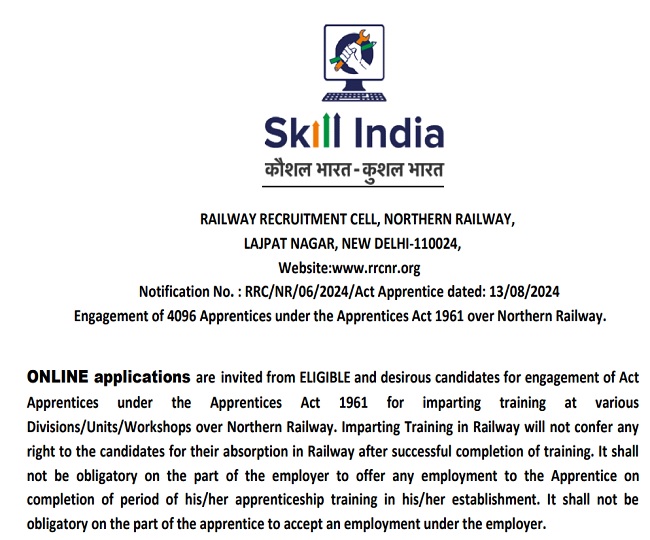 Skill India
कौशल भारत - कुशल भारत

RAILWAY RECRUITMENT CELL, NORTHERN RAILWAY,
LAJPAT NAGAR, NEW DELHI-110024,
Website:www.rrcnr.org
Notification No. : RRC/NR/06/2024/Act Apprentice dated: 13/08/2024
Engagement of 4096 Apprentices under the Apprentices Act 1961 over Northern Railway.

ONLINE applications are invited from ELIGIBLE and desirous candidates for engagement of Act Apprentices under the Apprentices Act 1961 for imparting training at various Divisions/Units/Workshops over Northern Railway. Imparting Training in Railway will not confer any right to the candidates for their absorption in Railway after successful completion of training. It shall not be obligatory on the part of the employer to offer any employment to the Apprentice on completion of period of his/her apprenticeship training in his/her establishment. It shall not be obligatory on the part of the apprentice to accept an employment under the employer.